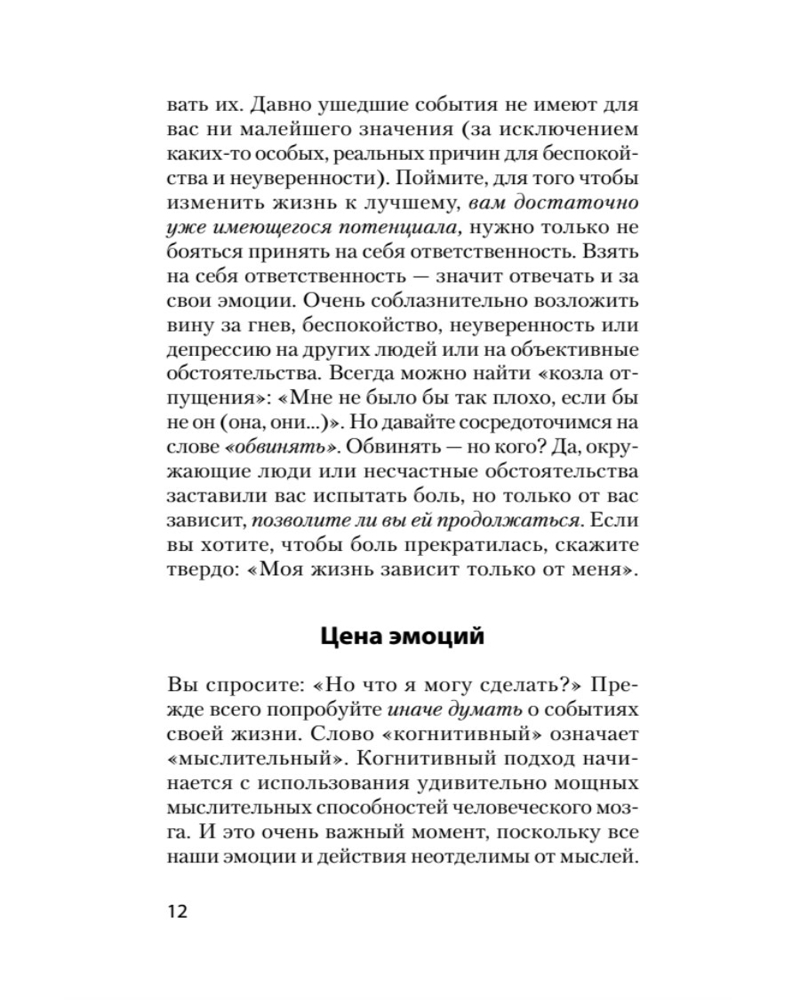 вать их. Давно ушедшие события не имеют для вас ни малейшего значения (за исключением каких-то особых, реальных причин для беспокойства и неуверенности). Поймите, для того чтобы изменить жизнь к лучшему, вам достаточно уже имеющегося потенциала, нужно только не бояться принять на себя ответственность. Взять на себя ответственность — значит отвечать и за свои эмоции. Очень соблазнительно возложить вину за гнев, беспокойство, неуверенность или депрессию на других людей или на объективные обстоятельства. Всегда можно найти «козла отпущения»: «Мне не было бы так плохо, если бы не он (она, они...)». Но давайте сосредоточимся на слове «обвинять». Обвинять — но кого? Да, окружающие люди или несчастные обстоятельства заставили вас испытать боль, но только от вас зависит, позволите ли вы ей продолжаться. Если вы хотите, чтобы боль прекратилась, скажите твердо: «Моя жизнь зависит только от меня».

Цена эмоций

Вы спросите: «Но что я могу сделать?» Прежде всего попробуйте иначе думать о событиях своей жизни. Слово «когнитивный» означает «мыслительный». Когнитивный подход начинается с использования удивительно мощных мыслительных способностей человеческого мозга. И это очень важный момент, поскольку все наши эмоции и действия неотделимы от мыслей.

12